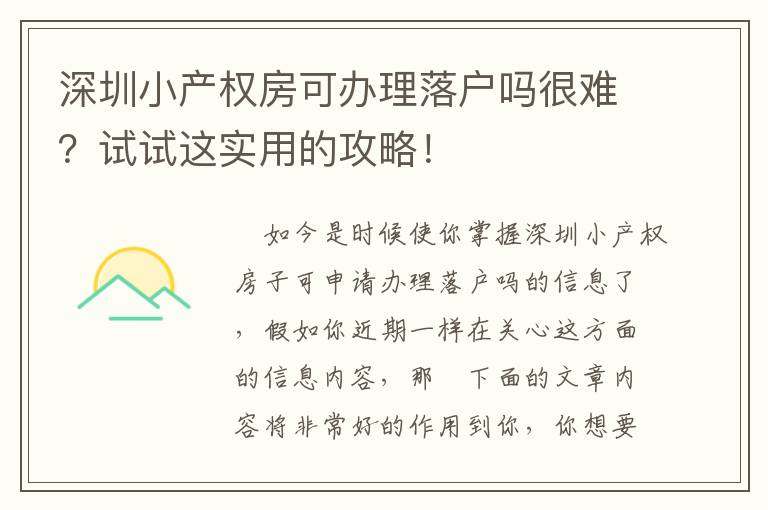 深圳小产权房可办理落户吗很难？试试这实用的攻略！

如今是时候使你掌握深圳小产权房子可申请办理落户吗的信息了，假如你近期一样在关心这方面的信息内容，那　下面的文章内容将非常好的作用到你，你想要